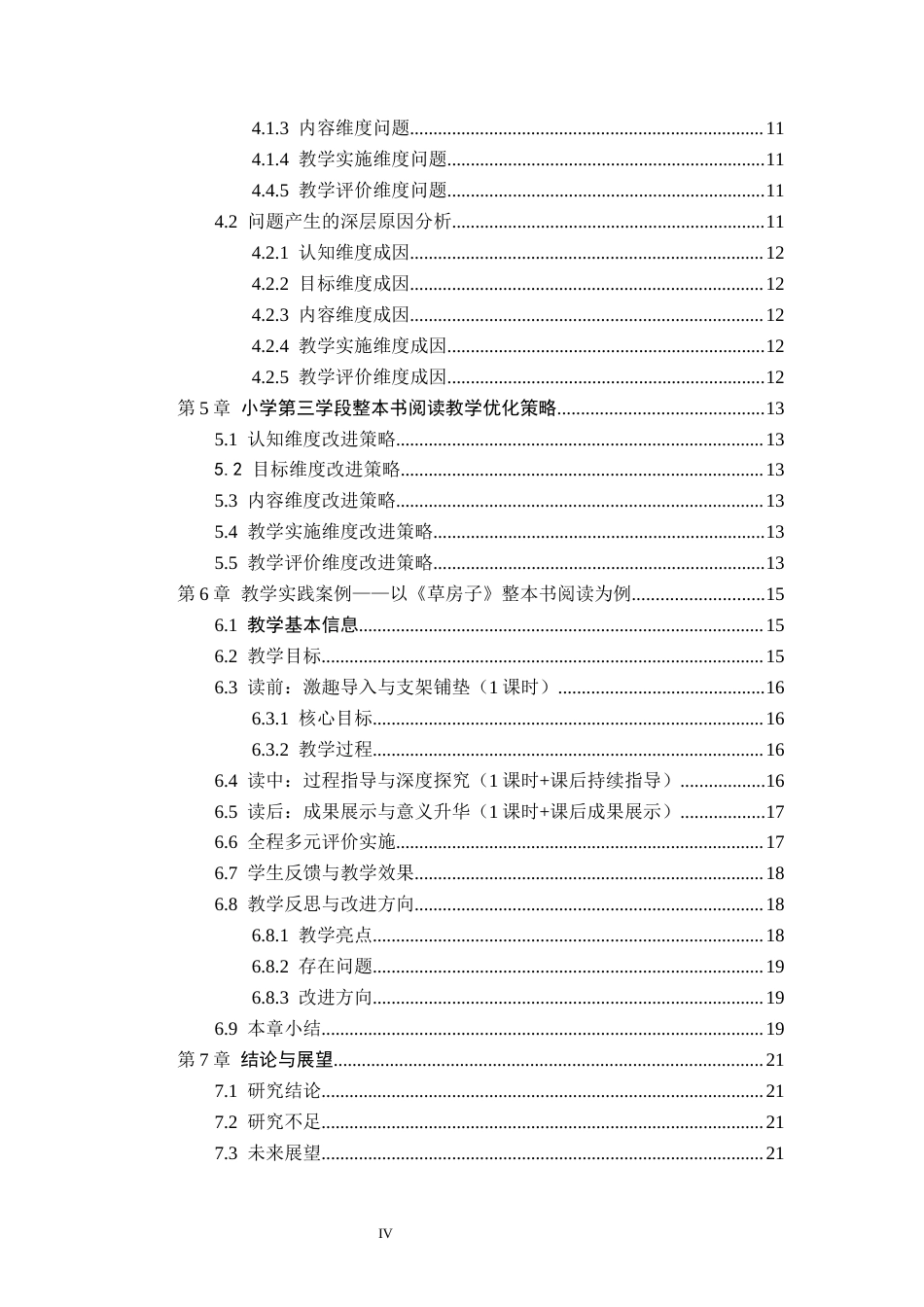 4.1.3 内容维度问题 11
4.1.4 教学实施维度问题 11
4.4.5 教学评价维度问题 11
4.2 问题产生的深层原因分析 11
4.2.1 认知维度成因 12
4.2.2 目标维度成因 12
4.2.3 内容维度成因 12
4.2.4 教学实施维度成因 12
4.2.5 教学评价维度成因 12
第5章 小学第三学段整本书阅读教学优化策略 13
5.1 认知维度改进策略 13
5.2 目标维度改进策略 13
5.3 内容维度改进策略 13
5.4 教学实施维度改进策略 13
5.5 教学评价维度改进策略 13
第6章 教学实践案例——以《草房子》整本书阅读为例 15
6.1 教学基本信息 15
6.2 教学目标 15
6.3 读前：激趣导入与支架铺垫（1课时） 16
6.3.1 核心目标 16
6.3.2 教学过程 16
6.4 读中：过程指导与深度探究（1课时+课后持续指导） 16
6.5 读后：成果展示与意义升华（1课时+课后成果展示） 17
6.6 全程多元评价实施 17
6.7 学生反馈与教学效果 18
6.8 教学反思与改进方向 18
6.8.1 教学亮点 18
6.8.2 存在问题 19
6.8.3 改进方向 19
6.9 本章小结 19
第7章 结论与展望 21
7.1 研究结论 21
7.2 研究不足 21
7.3 未来展望 21

IV